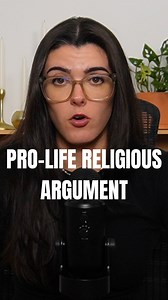 PRO-LIFE RELIGIOUS ARGUMENT